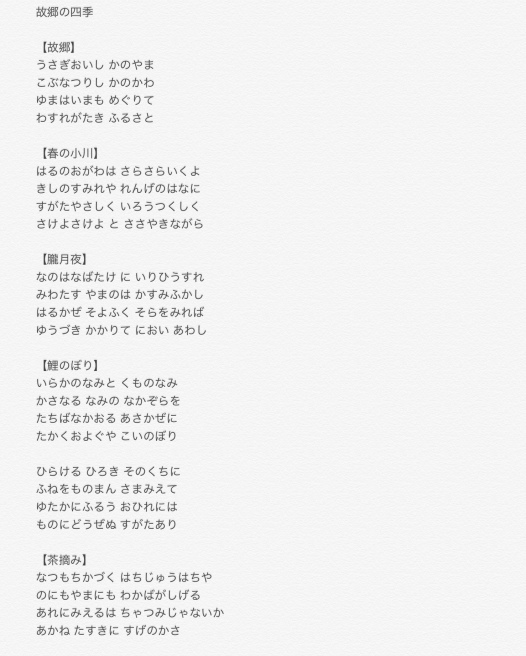 故郷の四季

【故郷】
うさぎおいし かのやま
こぶなつりし かのかわ
ゆまはいまも めぐりて
わすれがたき ふるさと

【春の小川】
はるのおがわは さらさらいくよ
きしのすみれや れんげのはなに
すがたやさしく いろうつくしく
さけよさけよ と ささやきながら

【朧月夜】
なのはなばたけ に いりひうすれ
みわたす やまのは かすみふかし
はるかぜ そよふく そらをみれば
ゆうづき かかりて におい あわし

【鯉のぼり】
いらかのなみと くものなみ
かさなる なみの なかぞらを
たちばなかおる あさかぜに
たかくおよぐや こいのぼり

ひらける ひろき そのくちに
ふねをものまん さまみえて
ゆたかにふるう おひれには
ものにどうぜぬ すがたあり

【茶摘み】
なつもちかづく はちじゅうはちや
のにもやまにも わかばがしげる
あれにみえるは ちゃつみじゃないか
あかね たすきに すげのかさ